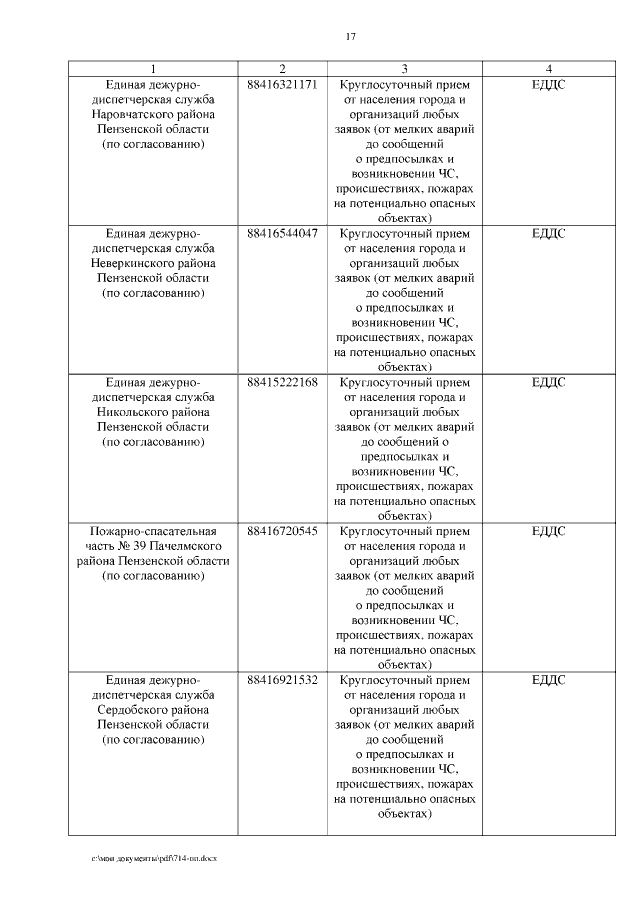 17

| 1 | 2 | 3 | 4 |
|---|---|---|---|
| Единая дежурно-диспетчерская служба Наровчатского района Пензенской области (по согласованию) | 88416321171 | Круглосуточный прием от населения города и организаций любых заявок (от мелких аварий до сообщений о предпосылках и возникновении ЧС, происшествиях, пожарах на потенциально опасных объектах) | ЕДДС |
| Единая дежурно-диспетчерская служба Неверкинского района Пензенской области (по согласованию) | 88416544047 | Круглосуточный прием от населения города и организаций любых заявок (от мелких аварий до сообщений о предпосылках и возникновении ЧС, происшествиях, пожарах на потенциально опасных объектах) | ЕДДС |
| Единая дежурно-диспетчерская служба Никольского района Пензенской области (по согласованию) | 88415222168 | Круглосуточный прием от населения города и организаций любых заявок (от мелких аварий до сообщений о предпосылках и возникновении ЧС, происшествиях, пожарах на потенциально опасных объектах) | ЕДДС |
| Пожарно-спасательная часть № 39 Пачелмского района Пензенской области (по согласованию) | 88416720545 | Круглосуточный прием от населения города и организаций любых заявок (от мелких аварий до сообщений о предпосылках и возникновении ЧС, происшествиях, пожарах на потенциально опасных объектах) | ЕДДС |
| Единая дежурно-диспетчерская служба Сердобского района Пензенской области (по согласованию) | 88416921532 | Круглосуточный прием от населения города и организаций любых заявок (от мелких аварий до сообщений о предпосылках и возникновении ЧС, происшествиях, пожарах на потенциально опасных объектах) | ЕДДС |

c:\мои документы\pdf\714-пп.docx